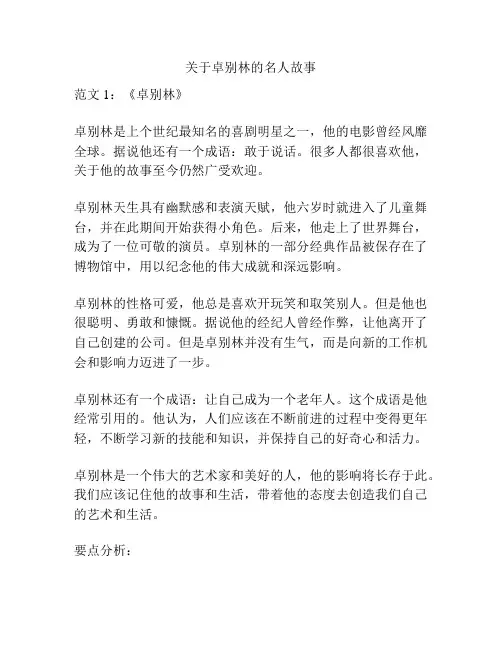 关于卓别林的名人故事

范文 1：《卓别林》

卓别林是上个世纪最知名的喜剧明星之一，他的电影曾经风靡全球。据说他还有一个成语：敢于说话。很多人都很喜欢他，关于他的故事至今仍然广受欢迎。

卓别林天生具有幽默感和表演天赋，他六岁时就进入了儿童舞台，并在此期间开始获得小角色。后来，他走上了世界舞台，成为了一位可敬的演员。卓别林的一部分经典作品被保存在了博物馆中，用以纪念他的伟大成就和深远影响。

卓别林的性格可爱，他总是喜欢开玩笑和取笑别人。但是他也很聪明、勇敢和慷慨。据说他的经纪人曾经作弊，让他离开了自己创建的公司。但是卓别林并没有生气，而是向新的工作机会和影响力迈进了一步。

卓别林还有一个成语：让自己成为一个老年人。这个成语是他经常引用的。他认为，人们应该在不断前进的过程中变得更年轻，不断学习新的技能和知识，并保持自己的好奇心和活力。

卓别林是一个伟大的艺术家和美好的人，他的影响将长存于此。我们应该记住他的故事和生活，带着他的态度去创造我们自己的艺术和生活。

要点分析：